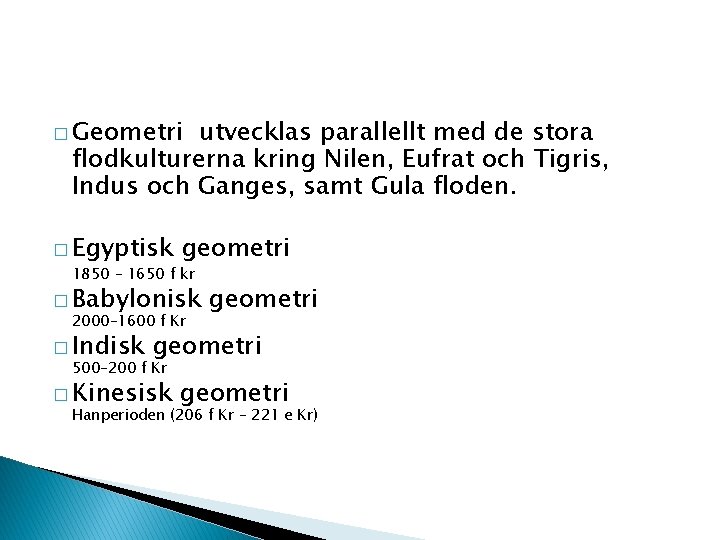 □ Geometri  utvecklas parallellt med de stora flodkulturerna kring Nilen, Eufrat och Tigris, Indus och Ganges, samt Gula floden.

□ Egyptisk geometri
1850 – 1650 f kr

□ Babylonisk geometri
2000–1600 f Kr

□ Indisk geometri
500–200 f Kr

□ Kinesisk geometri
Hanperioden (206 f Kr – 221 e Kr)